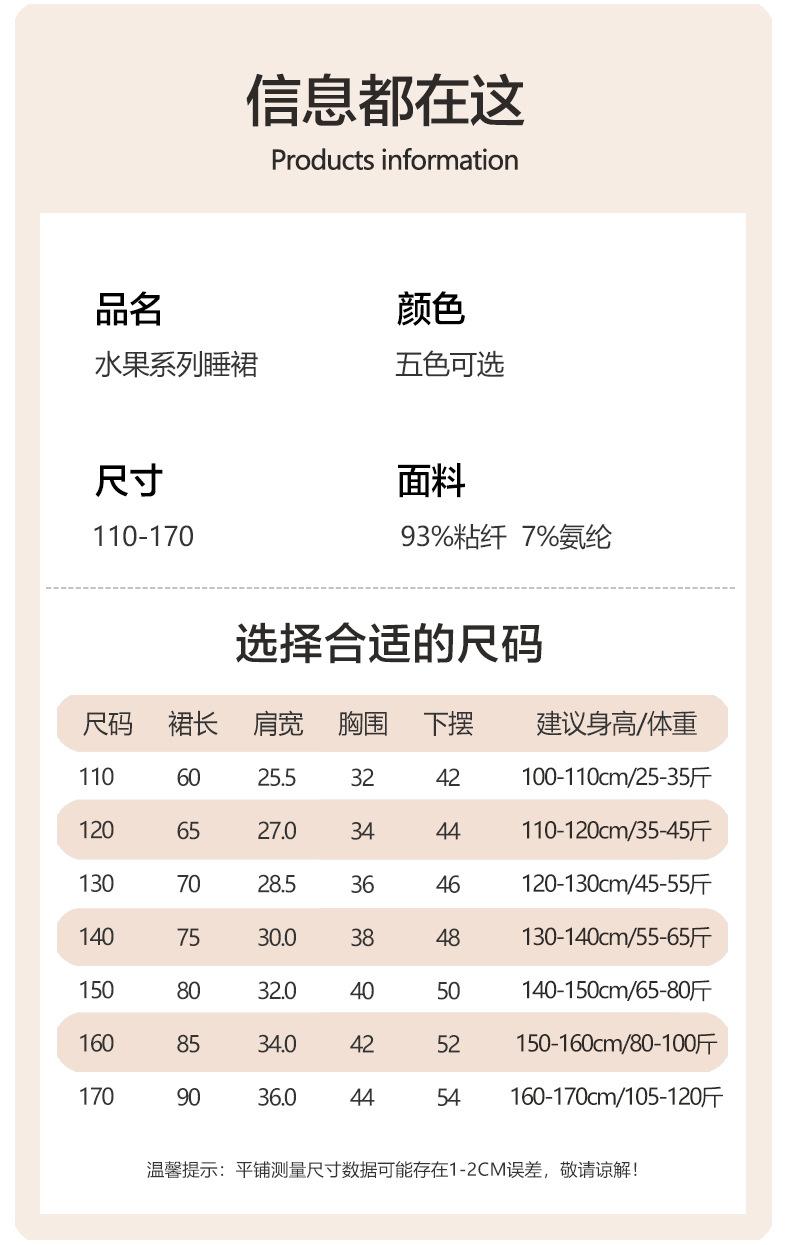 信息都在这
Products information

品名
水果系列睡裙

颜色
五色可选

尺寸
110-170

面料
93%粘纤 7%氨纶

选择合适的尺码

| 尺码 | 裙长 | 肩宽 | 胸围 | 下摆 | 建议身高/体重 |
|---|---|---|---|---|---|
| 110 | 60 | 25.5 | 32 | 42 | 100-110cm/25-35斤 |
| 120 | 65 | 27.0 | 34 | 44 | 110-120cm/35-45斤 |
| 130 | 70 | 28.5 | 36 | 46 | 120-130cm/45-55斤 |
| 140 | 75 | 30.0 | 38 | 48 | 130-140cm/55-65斤 |
| 150 | 80 | 32.0 | 40 | 50 | 140-150cm/65-80斤 |
| 160 | 85 | 34.0 | 42 | 52 | 150-160cm/80-100斤 |
| 170 | 90 | 36.0 | 44 | 54 | 160-170cm/105-120斤 |

温馨提示：平铺测量尺寸数据可能存在1-2CM误差，敬请谅解！